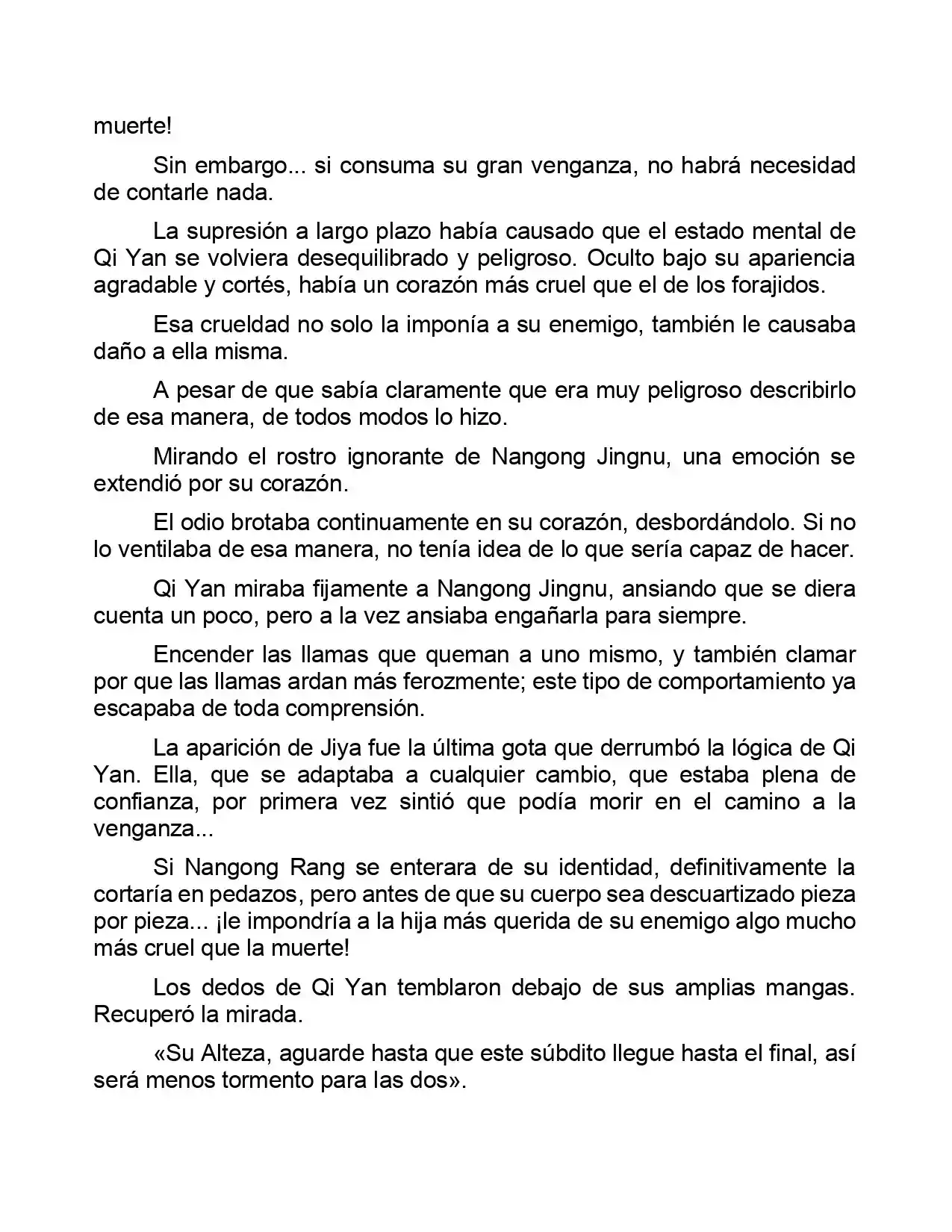 muerte!

Sin embargo... si consuma su gran venganza, no habrá necesidad de contarle nada.

La supresión a largo plazo había causado que el estado mental de Qi Yan se volviera desequilibrado y peligroso. Oculto bajo su apariencia agradable y cortés, había un corazón más cruel que el de los forajidos.

Esa crueldad no solo la imponía a su enemigo, también le causaba daño a ella misma.

A pesar de que sabía claramente que era muy peligroso describirlo de esa manera, de todos modos lo hizo.

Mirando el rostro ignorante de Nangong Jingnu, una emoción se extendió por su corazón.

El odio brotaba continuamente en su corazón, desbordándolo. Si no lo ventilaba de esa manera, no tenía idea de lo que sería capaz de hacer.

Qi Yan miraba fijamente a Nangong Jingnu, ansiando que se diera cuenta un poco, pero a la vez ansiaba engañarla para siempre.

Encender las llamas que queman a uno mismo, y también clamar por que las llamas ardan más ferozmente; este tipo de comportamiento ya escapaba de toda comprensión.

La aparición de Jiya fue la última gota que derrumbó la lógica de Qi Yan. Ella, que se adaptaba a cualquier cambio, que estaba plena de confianza, por primera vez sintió que podía morir en el camino a la venganza...

Si Nangong Rang se enterara de su identidad, definitivamente la cortaría en pedazos, pero antes de que su cuerpo sea descuartizado pieza por pieza... ¡le impondría a la hija más querida de su enemigo algo mucho más cruel que la muerte!

Los dedos de Qi Yan temblaron debajo de sus amplias mangas. Recuperó la mirada.

«Su Alteza, aguarde hasta que este súbdito llegue hasta el final, así será menos tormento para las dos».